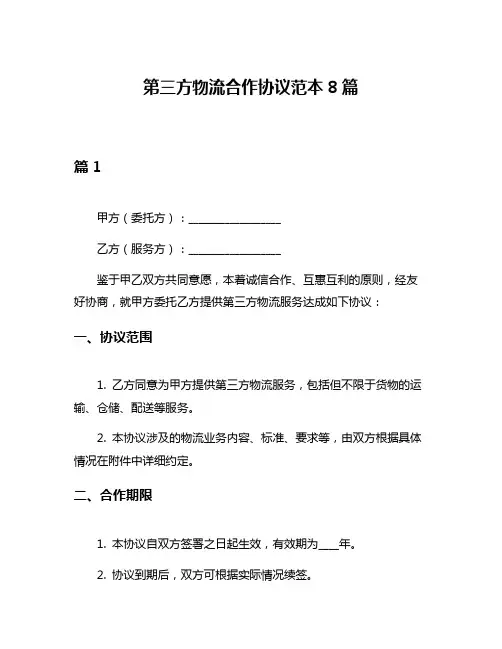 第三方物流合作协议范本 8 篇

篇 1

甲方（委托方）：________________

乙方（服务方）：________________

鉴于甲乙双方共同意愿，本着诚信合作、互惠互利的原则，经友好协商，就甲方委托乙方提供第三方物流服务达成如下协议：

一、协议范围

1. 乙方同意为甲方提供第三方物流服务，包括但不限于货物的运输、仓储、配送等服务。

2. 本协议涉及的物流业务内容、标准、要求等，由双方根据具体情况在附件中详细约定。

二、合作期限

1. 本协议自双方签署之日起生效，有效期为____年。

2. 协议到期后，双方可根据实际情况续签。